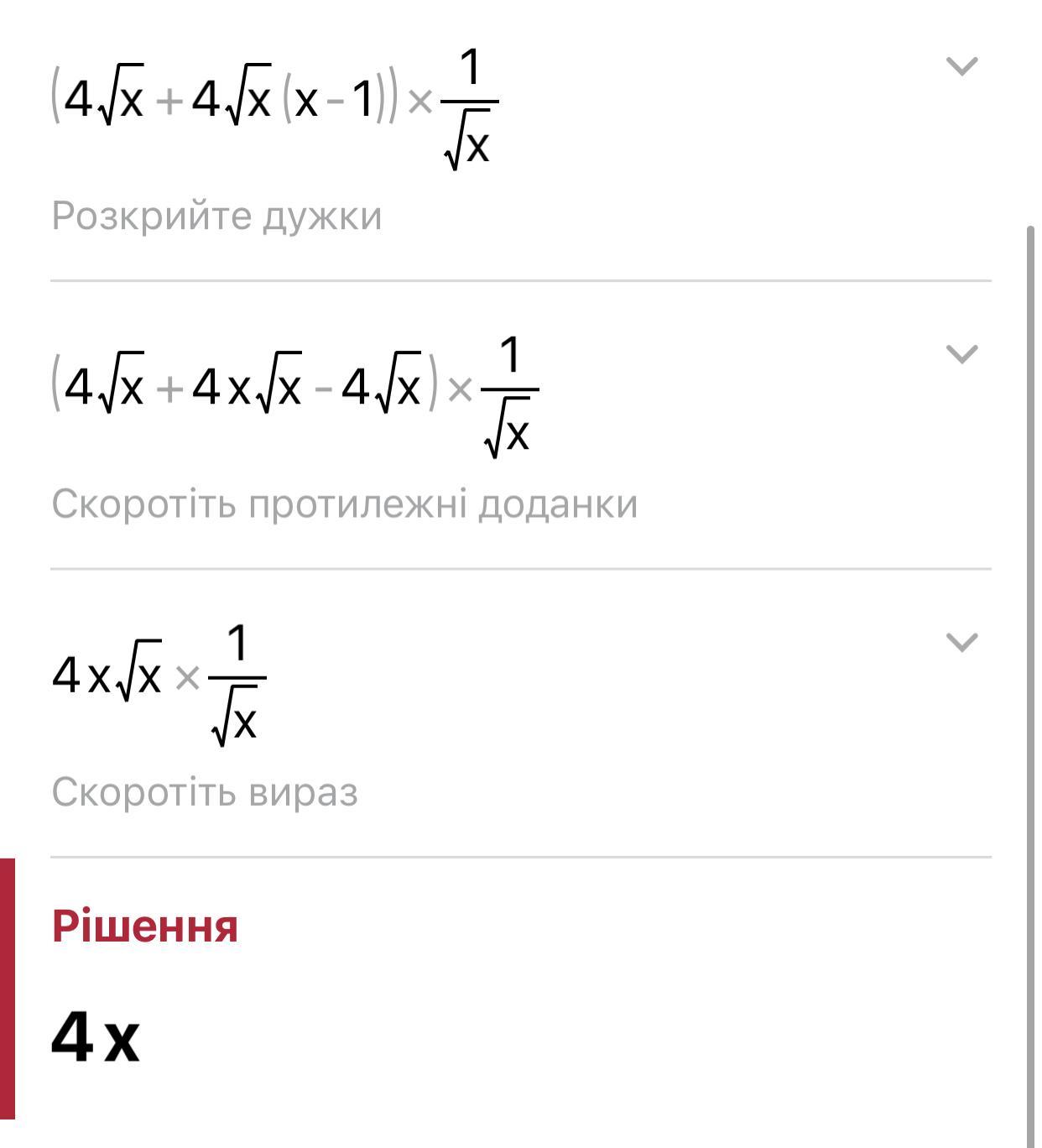 $(4\sqrt{x}+4\sqrt{x}(x-1))\times\frac{1}{\sqrt{x}}$

Розкрийте дужки

$(4\sqrt{x}+4x\sqrt{x}-4\sqrt{x})\times\frac{1}{\sqrt{x}}$

Скоротіть протилежні доданки

$4x\sqrt{x}\times\frac{1}{\sqrt{x}}$

Скоротіть вираз

Рішення

$4x$